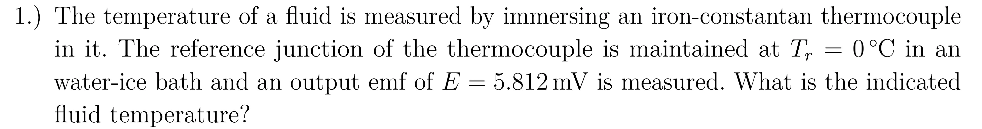 1.) The temperature of a fluid is measured by immersing an iron-constantan thermocouple in it. The reference junction of the thermocouple is maintained at $T_r = 0\,^{\circ}\mathrm{C}$ in an water-ice bath and an output emf of $E = 5.812\,\mathrm{mV}$ is measured. What is the indicated fluid temperature?